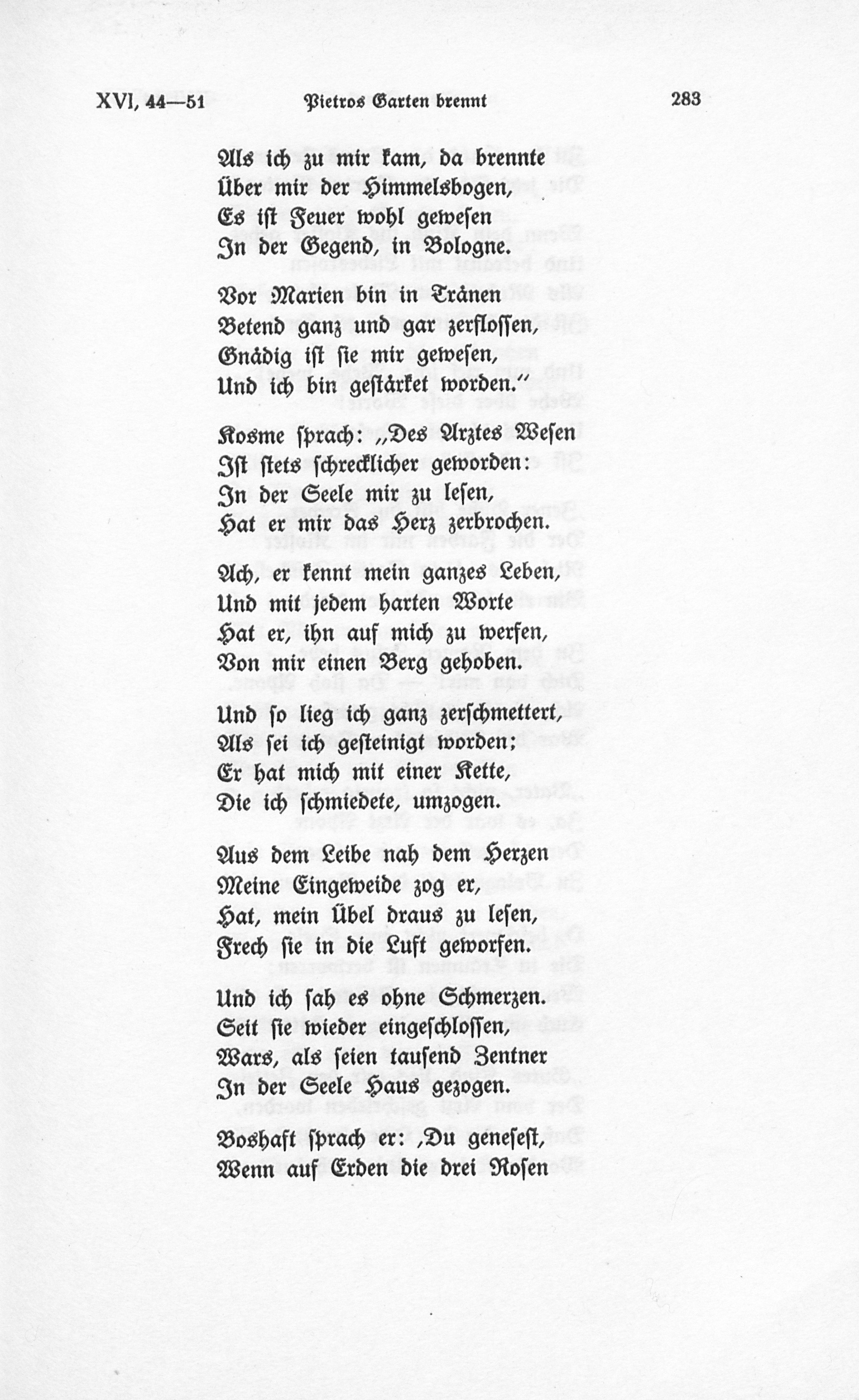 XVI, 44—51 Pietros Garten brennt 283

Als ich zu mir kam, da brennte
Über mir der Himmelsbogen,
Es ist Feuer wohl gewesen
In der Gegend, in Bologne.

Vor Marien bin in Tränen
Betend ganz und gar zerflossen,
Gnädig ist sie mir gewesen,
Und ich bin gestärket worden."

Kosme sprach: „Des Arztes Wesen
Ist stets schrecklicher geworden:
In der Seele mir zu lesen,
Hat er mir das Herz zerbrochen.

Ach, er kennt mein ganzes Leben,
Und mit jedem harten Worte
Hat er, ihn auf mich zu werfen,
Von mir einen Berg gehoben.

Und so lieg ich ganz zerschmettert,
Als sei ich gesteinigt worden;
Er hat mich mit einer Kette,
Die ich schmiedete, umzogen.

Aus dem Leibe nah dem Herzen
Meine Eingeweide zog er,
Hat, mein Übel draus zu lesen,
Frech sie in die Luft geworfen.

Und ich sah es ohne Schmerzen.
Seit sie wieder eingeschlossen,
Wars, als seien tausend Zentner
In der Seele Haus gezogen.

Boshaft sprach er: ‚Du genesest,
Wenn auf Erden die drei Rosen